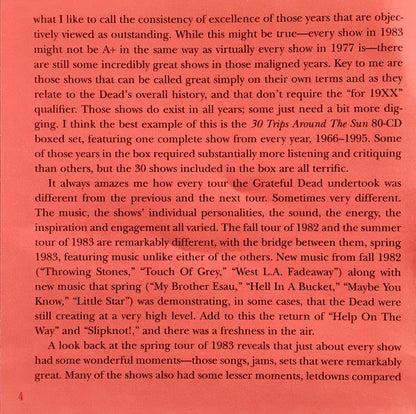 what I like to call the consistency of excellence of those years that are objectively viewed as outstanding. While this might be true—every show in 1983 might not be A+ in the same way as virtually every show in 1977 is—there are still some incredibly great shows in those maligned years. Key to me are those shows that can be called great simply on their own terms and as they relate to the Dead's overall history, and that don't require the "for 19XX" qualifier. Those shows do exist in all years; some just need a bit more digging. I think the best example of this is the 30 Trips Around The Sun 80-CD boxed set, featuring one complete show from every year, 1966–1995. Some of those years in the box required substantially more listening and critiquing than others, but the 30 shows included in the box are all terrific.

It always amazes me how every tour the Grateful Dead undertook was different from the previous and the next tour. Sometimes very different. The music, the shows' individual personalities, the sound, the energy, the inspiration and engagement all varied. The fall tour of 1982 and the summer tour of 1983 are remarkably different, with the bridge between them, spring 1983, featuring music unlike either of the others. New music from fall 1982 ("Throwing Stones," "Touch Of Grey," "West L.A. Fadeaway") along with new music that spring ("My Brother Esau," "Hell In A Bucket," "Maybe You Know," "Little Star") was demonstrating, in some cases, that the Dead were still creating at a very high level. Add to this the return of "Help On The Way" and "Slipknot!," and there was a freshness in the air.

A look back at the spring tour of 1983 reveals that just about every show had some wonderful moments—those songs, jams, sets that were remarkably great. Many of the shows also had some lesser moments, letdowns compared

4